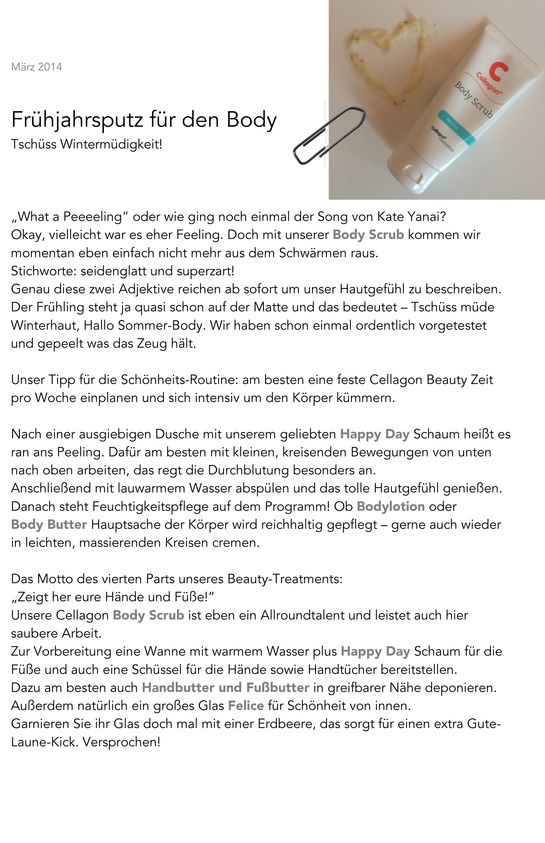 März 2014

Frühjahrsputz für den Body
Tschüss Wintermüdigkeit!

C
Cellagon
Body Scrub

„What a Peeeeling" oder wie ging noch einmal der Song von Kate Yanai?
Okay, vielleicht war es eher Feeling. Doch mit unserer Body Scrub kommen wir momentan eben einfach nicht mehr aus dem Schwärmen raus.
Stichworte: seidenglatt und superzart!
Genau diese zwei Adjektive reichen ab sofort um unser Hautgefühl zu beschreiben.
Der Frühling steht ja quasi schon auf der Matte und das bedeutet – Tschüss müde Winterhaut, Hallo Sommer-Body. Wir haben schon einmal ordentlich vorgetestet und gepeelt was das Zeug hält.

Unser Tipp für die Schönheits-Routine: am besten eine feste Cellagon Beauty Zeit pro Woche einplanen und sich intensiv um den Körper kümmern.

Nach einer ausgiebigen Dusche mit unserem geliebten Happy Day Schaum heißt es ran ans Peeling. Dafür am besten mit kleinen, kreisenden Bewegungen von unten nach oben arbeiten, das regt die Durchblutung besonders an.
Anschließend mit lauwarmem Wasser abspülen und das tolle Hautgefühl genießen.
Danach steht Feuchtigkeitspflege auf dem Programm! Ob Bodylotion oder Body Butter Hauptsache der Körper wird reichhaltig gepflegt – gerne auch wieder in leichten, massierenden Kreisen cremen.

Das Motto des vierten Parts unseres Beauty-Treatments:
„Zeigt her eure Hände und Füße!"
Unsere Cellagon Body Scrub ist eben ein Allroundtalent und leistet auch hier saubere Arbeit.
Zur Vorbereitung eine Wanne mit warmem Wasser plus Happy Day Schaum für die Füße und auch eine Schüssel für die Hände sowie Handtücher bereitstellen.
Dazu am besten auch Handbutter und Fußbutter in greifbarer Nähe deponieren.
Außerdem natürlich ein großes Glas Felice für Schönheit von innen.
Garnieren Sie ihr Glas doch mal mit einer Erdbeere, das sorgt für einen extra Gute-Laune-Kick. Versprochen!